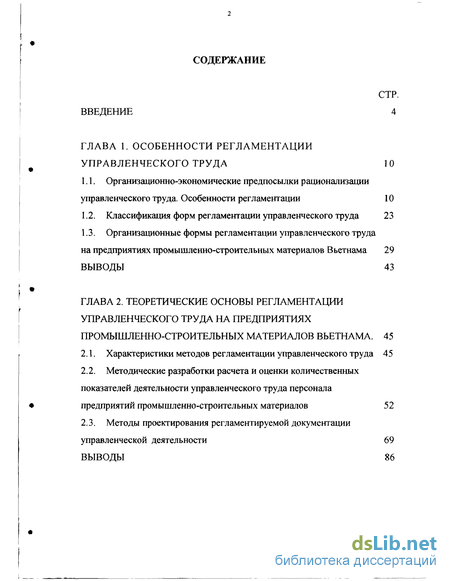 2

СОДЕРЖАНИЕ

СТР.

ВВЕДЕНИЕ 4

ГЛАВА 1. ОСОБЕННОСТИ РЕГЛАМЕНТАЦИИ УПРАВЛЕНЧЕСКОГО ТРУДА 10

1.1. Организационно-экономические предпосылки рационализации управленческого труда. Особенности регламентации 10

1.2. Классификация форм регламентации управленческого труда 23

1.3. Организационные формы регламентации управленческого труда на предприятиях промышленно-строительных материалов Вьетнама 29

ВЫВОДЫ 43

ГЛАВА 2. ТЕОРЕТИЧЕСКИЕ ОСНОВЫ РЕГЛАМЕНТАЦИИ УПРАВЛЕНЧЕСКОГО ТРУДА НА ПРЕДПРИЯТИЯХ ПРОМЫШЛЕННО-СТРОИТЕЛЬНЫХ МАТЕРИАЛОВ ВЬЕТНАМА. 45

2.1. Характеристики методов регламентации управленческого труда 45

2.2. Методические разработки расчета и оценки количественных показателей деятельности управленческого труда персонала предприятий промышленно-строительных материалов 52

2.3. Методы проектирования регламентируемой документации управленческой деятельности 69

ВЫВОДЫ 86

dsLib.net
библиотека диссертаций